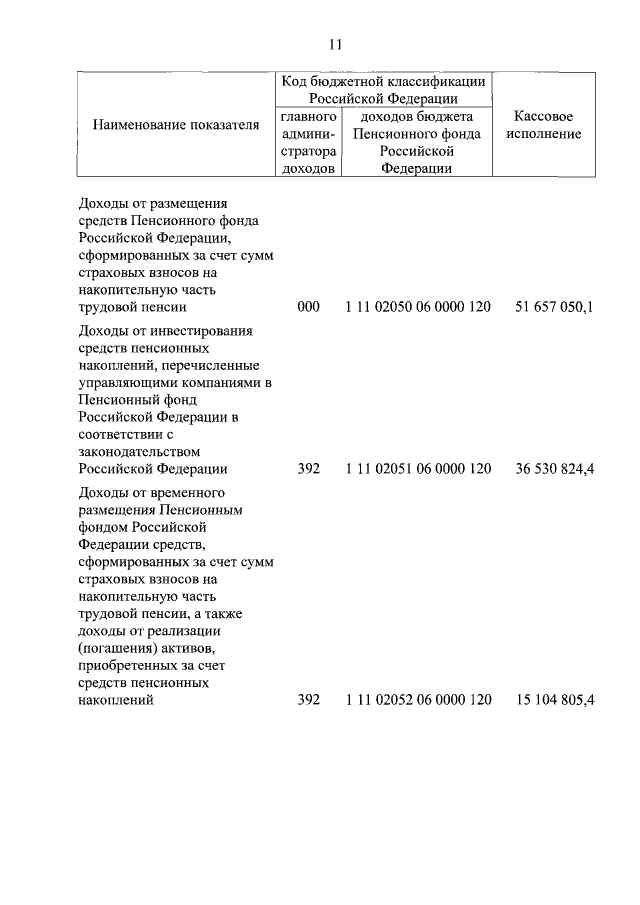 11

| Наименование показателя | Код бюджетной классификации Российской Федерации: главного администратора доходов | Код бюджетной классификации Российской Федерации: доходов бюджета Пенсионного фонда Российской Федерации | Кассовое исполнение |
|---|---|---|---|
| Доходы от размещения средств Пенсионного фонда Российской Федерации, сформированных за счет сумм страховых взносов на накопительную часть трудовой пенсии | 000 | 1 11 02050 06 0000 120 | 51 657 050,1 |
| Доходы от инвестирования средств пенсионных накоплений, перечисленные управляющими компаниями в Пенсионный фонд Российской Федерации в соответствии с законодательством Российской Федерации | 392 | 1 11 02051 06 0000 120 | 36 530 824,4 |
| Доходы от временного размещения Пенсионным фондом Российской Федерации средств, сформированных за счет сумм страховых взносов на накопительную часть трудовой пенсии, а также доходы от реализации (погашения) активов, приобретенных за счет средств пенсионных накоплений | 392 | 1 11 02052 06 0000 120 | 15 104 805,4 |